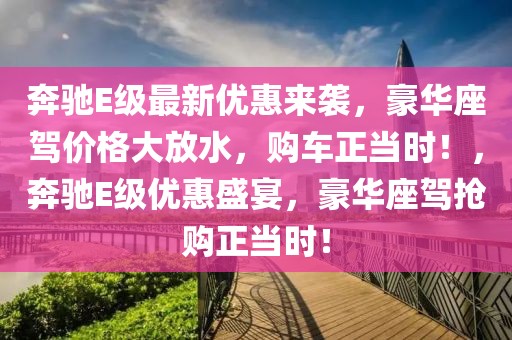 奔驰E级最新优惠来袭，豪华座驾价格大放水，购车正当时！，奔驰E级优惠盛宴，豪华座驾抢购正当时！